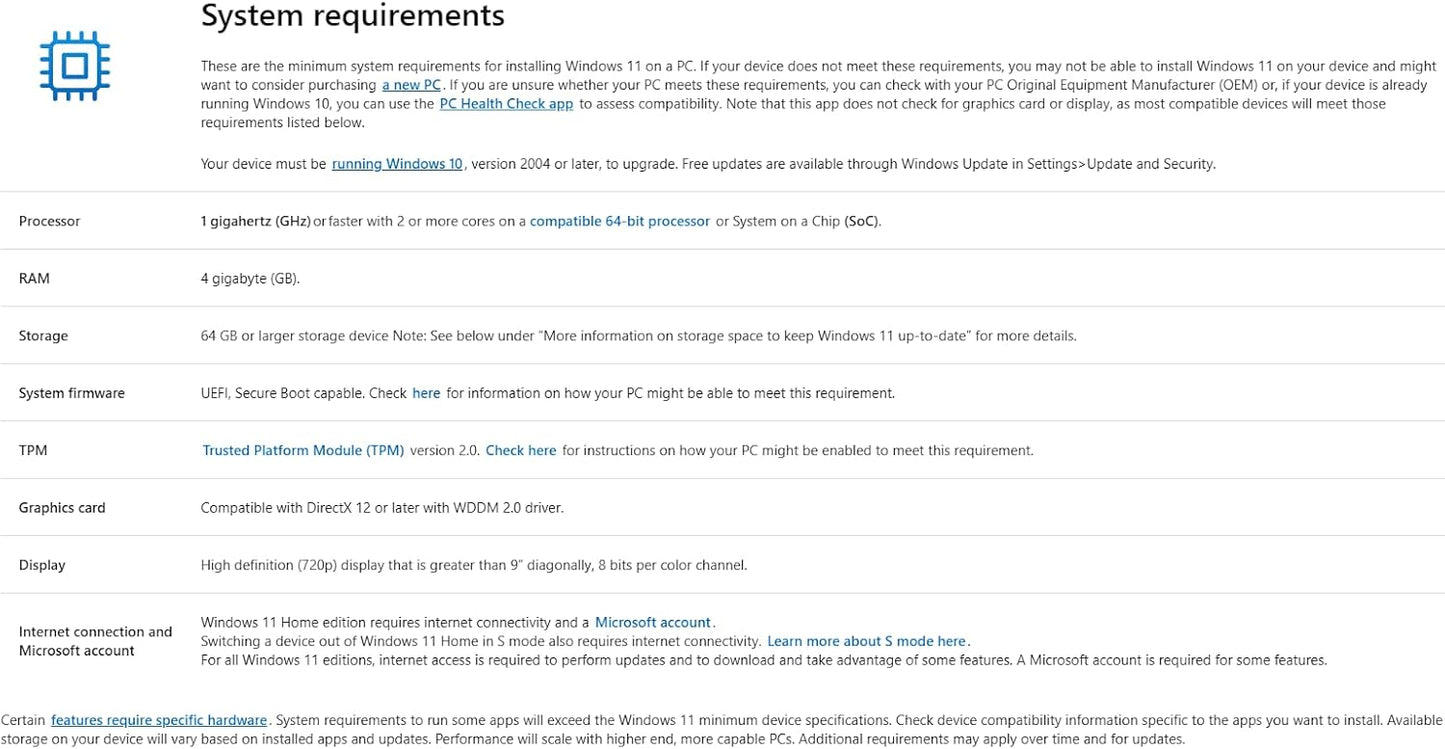 System requirements

These are the minimum system requirements for installing Windows 11 on a PC. If your device does not meet these requirements, you may not be able to install Windows 11 on your device and might want to consider purchasing a new PC. If you are unsure whether your PC meets these requirements, you can check with your PC Original Equipment Manufacturer (OEM) or, if your device is already running Windows 10, you can use the PC Health Check app to assess compatibility. Note that this app does not check for graphics card or display, as most compatible devices will meet those requirements listed below.

Your device must be running Windows 10, version 2004 or later, to upgrade. Free updates are available through Windows Update in Settings>Update and Security.

| | |
|---|---|
| Processor | 1 gigahertz (GHz) or faster with 2 or more cores on a compatible 64-bit processor or System on a Chip (SoC). |
| RAM | 4 gigabyte (GB). |
| Storage | 64 GB or larger storage device Note: See below under "More information on storage space to keep Windows 11 up-to-date" for more details. |
| System firmware | UEFI, Secure Boot capable. Check here for information on how your PC might be able to meet this requirement. |
| TPM | Trusted Platform Module (TPM) version 2.0. Check here for instructions on how your PC might be enabled to meet this requirement. |
| Graphics card | Compatible with DirectX 12 or later with WDDM 2.0 driver. |
| Display | High definition (720p) display that is greater than 9" diagonally, 8 bits per color channel. |
| Internet connection and Microsoft account | Windows 11 Home edition requires internet connectivity and a Microsoft account. Switching a device out of Windows 11 Home in S mode also requires internet connectivity. Learn more about S mode here. For all Windows 11 editions, internet access is required to perform updates and to download and take advantage of some features. A Microsoft account is required for some features. |

Certain features require specific hardware. System requirements to run some apps will exceed the Windows 11 minimum device specifications. Check device compatibility information specific to the apps you want to install. Available storage on your device will vary based on installed apps and updates. Performance will scale with higher end, more capable PCs. Additional requirements may apply over time and for updates.